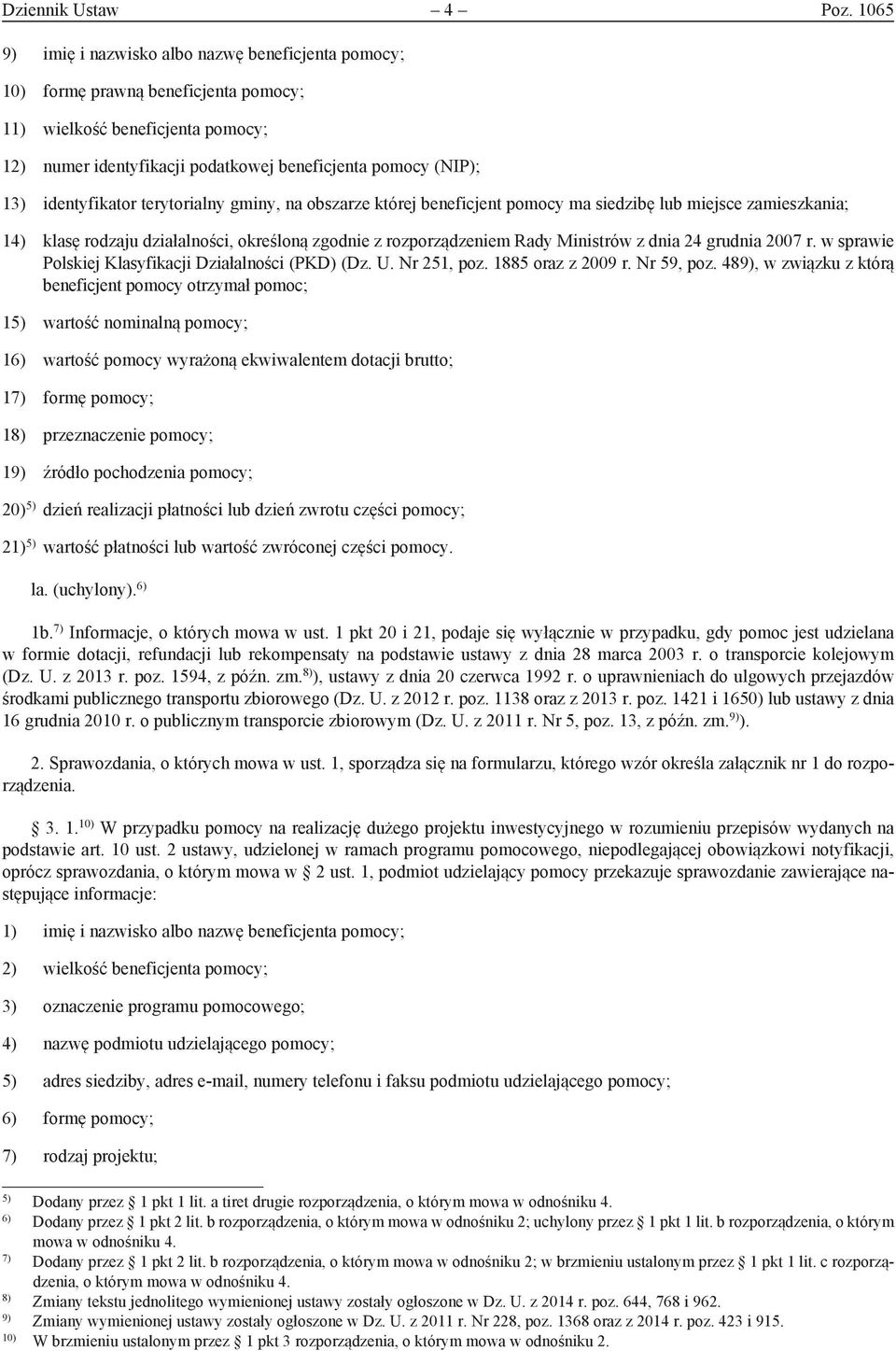 Dziennik Ustaw – 4 – Poz. 1065

9) imię i nazwisko albo nazwę beneficjenta pomocy;

10) formę prawną beneficjenta pomocy;

11) wielkość beneficjenta pomocy;

12) numer identyfikacji podatkowej beneficjenta pomocy (NIP);

13) identyfikator terytorialny gminy, na obszarze której beneficjent pomocy ma siedzibę lub miejsce zamieszkania;

14) klasę rodzaju działalności, określoną zgodnie z rozporządzeniem Rady Ministrów z dnia 24 grudnia 2007 r. w sprawie Polskiej Klasyfikacji Działalności (PKD) (Dz. U. Nr 251, poz. 1885 oraz z 2009 r. Nr 59, poz. 489), w związku z którą beneficjent pomocy otrzymał pomoc;

15) wartość nominalną pomocy;

16) wartość pomocy wyrażoną ekwiwalentem dotacji brutto;

17) formę pomocy;

18) przeznaczenie pomocy;

19) źródło pochodzenia pomocy;

20)$^{5)}$ dzień realizacji płatności lub dzień zwrotu części pomocy;

21)$^{5)}$ wartość płatności lub wartość zwróconej części pomocy.

la. (uchylony).$^{6)}$

1b.$^{7)}$ Informacje, o których mowa w ust. 1 pkt 20 i 21, podaje się wyłącznie w przypadku, gdy pomoc jest udzielana w formie dotacji, refundacji lub rekompensaty na podstawie ustawy z dnia 28 marca 2003 r. o transporcie kolejowym (Dz. U. z 2013 r. poz. 1594, z późn. zm.$^{8)}$), ustawy z dnia 20 czerwca 1992 r. o uprawnieniach do ulgowych przejazdów środkami publicznego transportu zbiorowego (Dz. U. z 2012 r. poz. 1138 oraz z 2013 r. poz. 1421 i 1650) lub ustawy z dnia 16 grudnia 2010 r. o publicznym transporcie zbiorowym (Dz. U. z 2011 r. Nr 5, poz. 13, z późn. zm.$^{9)}$).

2. Sprawozdania, o których mowa w ust. 1, sporządza się na formularzu, którego wzór określa załącznik nr 1 do rozporządzenia.

3. 1.$^{10)}$ W przypadku pomocy na realizację dużego projektu inwestycyjnego w rozumieniu przepisów wydanych na podstawie art. 10 ust. 2 ustawy, udzielonej w ramach programu pomocowego, niepodlegającej obowiązkowi notyfikacji, oprócz sprawozdania, o którym mowa w § 2 ust. 1, podmiot udzielający pomocy przekazuje sprawozdanie zawierające następujące informacje:

1) imię i nazwisko albo nazwę beneficjenta pomocy;

2) wielkość beneficjenta pomocy;

3) oznaczenie programu pomocowego;

4) nazwę podmiotu udzielającego pomocy;

5) adres siedziby, adres e-mail, numery telefonu i faksu podmiotu udzielającego pomocy;

6) formę pomocy;

7) rodzaj projektu;

$^{5)}$ Dodany przez § 1 pkt 1 lit. a tiret drugie rozporządzenia, o którym mowa w odnośniku 4.
$^{6)}$ Dodany przez § 1 pkt 2 lit. b rozporządzenia, o którym mowa w odnośniku 2; uchylony przez § 1 pkt 1 lit. b rozporządzenia, o którym mowa w odnośniku 4.
$^{7)}$ Dodany przez § 1 pkt 2 lit. b rozporządzenia, o którym mowa w odnośniku 2; w brzmieniu ustalonym przez § 1 pkt 1 lit. c rozporządzenia, o którym mowa w odnośniku 4.
$^{8)}$ Zmiany tekstu jednolitego wymienionej ustawy zostały ogłoszone w Dz. U. z 2014 r. poz. 644, 768 i 962.
$^{9)}$ Zmiany wymienionej ustawy zostały ogłoszone w Dz. U. z 2011 r. Nr 228, poz. 1368 oraz z 2014 r. poz. 423 i 915.
$^{10)}$ W brzmieniu ustalonym przez § 1 pkt 3 rozporządzenia, o którym mowa w odnośniku 2.